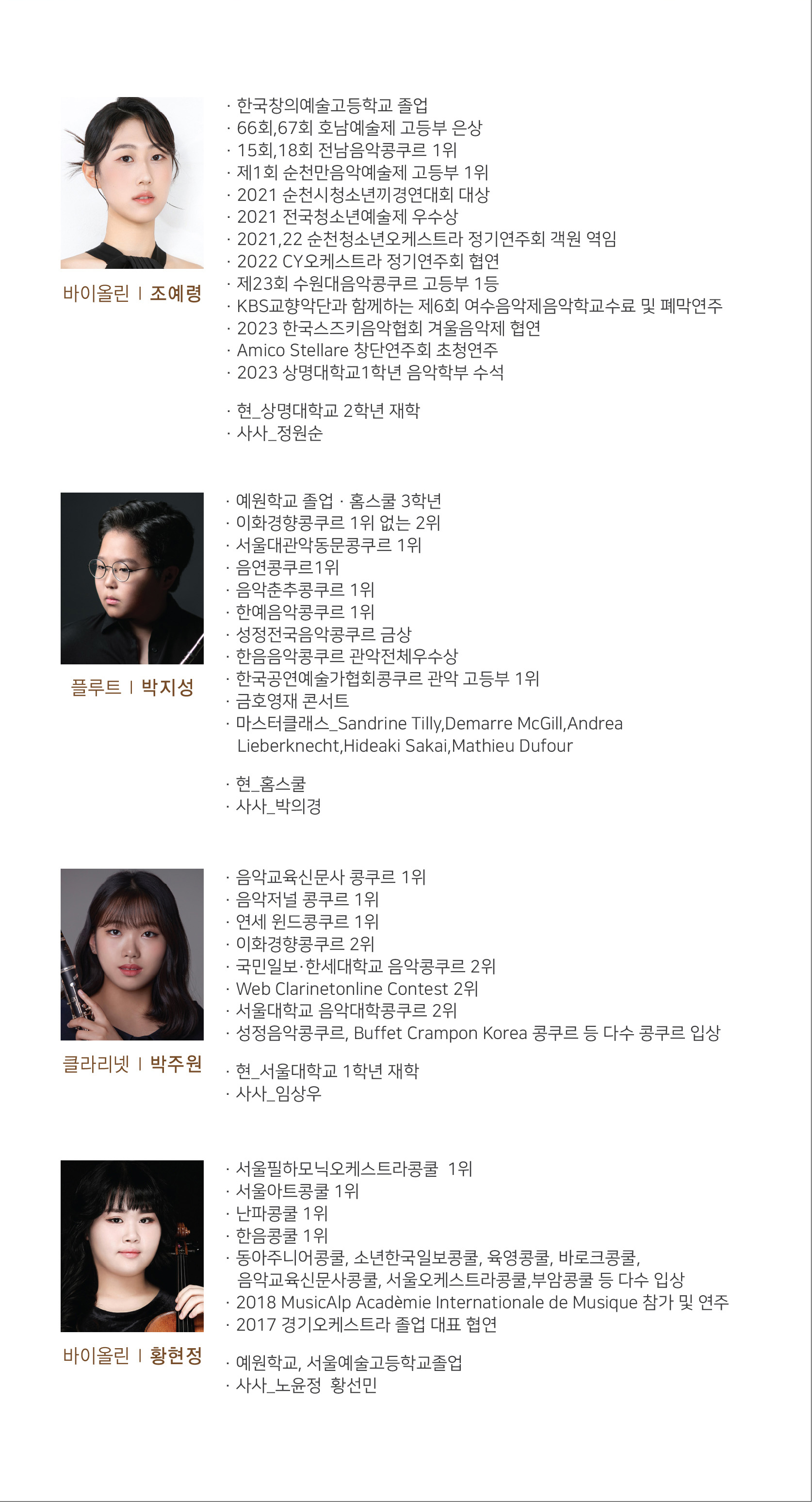 바이올린 ｜ 조예령

· 한국창의예술고등학교 졸업
· 66회,67회 호남예술제 고등부 은상
· 15회,18회 전남음악콩쿠르 1위
· 제1회 순천만음악예술제 고등부 1위
· 2021 순천시청소년끼경연대회 대상
· 2021 전국청소년예술제 우수상
· 2021,22 순천청소년오케스트라 정기연주회 객원 역임
· 2022 CY오케스트라 정기연주회 협연
· 제23회 수원대음악콩쿠르 고등부 1등
· KBS교향악단과 함께하는 제6회 여수음악제음악학교수료 및 폐막연주
· 2023 한국스즈키음악협회 겨울음악제 협연
· Amico Stellare 창단연주회 초청연주
· 2023 상명대학교1학년 음악학부 수석

· 현_상명대학교 2학년 재학
· 사사_정원순

플루트 ｜ 박지성

· 예원학교 졸업 · 홈스쿨 3학년
· 이화경향콩쿠르 1위 없는 2위
· 서울대관악동문콩쿠르 1위
· 음연콩쿠르1위
· 음악춘추콩쿠르 1위
· 한예음악콩쿠르 1위
· 성정전국음악콩쿠르 금상
· 한음음악콩쿠르 관악전체우수상
· 한국공연예술가협회콩쿠르 관악 고등부 1위
· 금호영재 콘서트
· 마스터클래스_Sandrine Tilly,Demarre McGill,Andrea Lieberknecht,Hideaki Sakai,Mathieu Dufour

· 현_홈스쿨
· 사사_박의경

클라리넷 ｜ 박주원

· 음악교육신문사 콩쿠르 1위
· 음악저널 콩쿠르 1위
· 연세 윈드콩쿠르 1위
· 이화경향콩쿠르 2위
· 국민일보·한세대학교 음악콩쿠르 2위
· Web Clarinetonline Contest 2위
· 서울대학교 음악대학콩쿠르 2위
· 성정음악콩쿠르, Buffet Crampon Korea 콩쿠르 등 다수 콩쿠르 입상

· 현_서울대학교 1학년 재학
· 사사_임상우

바이올린 ｜ 황현정

· 서울필하모닉오케스트라콩쿨 1위
· 서울아트콩쿨 1위
· 난파콩쿨 1위
· 한음콩쿨 1위
· 동아주니어콩쿨, 소년한국일보콩쿨, 육영콩쿨, 바로크콩쿨, 음악교육신문사콩쿨, 서울오케스트라콩쿨,부암콩쿨 등 다수 입상
· 2018 MusicAlp Acadèmie Internationale de Musique 참가 및 연주
· 2017 경기오케스트라 졸업 대표 협연

· 예원학교, 서울예술고등학교졸업
· 사사_노윤정 황선민